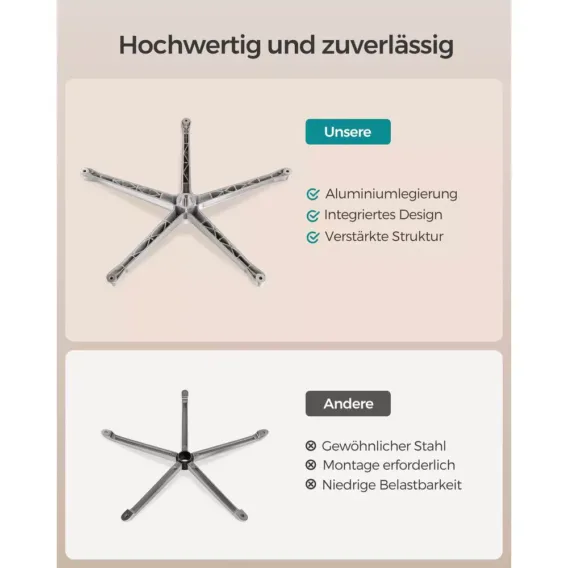 Hochwertig und zuverlässig

Unsere

Aluminiumlegierung
Integriertes Design
Verstärkte Struktur

Andere

Gewöhnlicher Stahl
Montage erforderlich
Niedrige Belastbarkeit